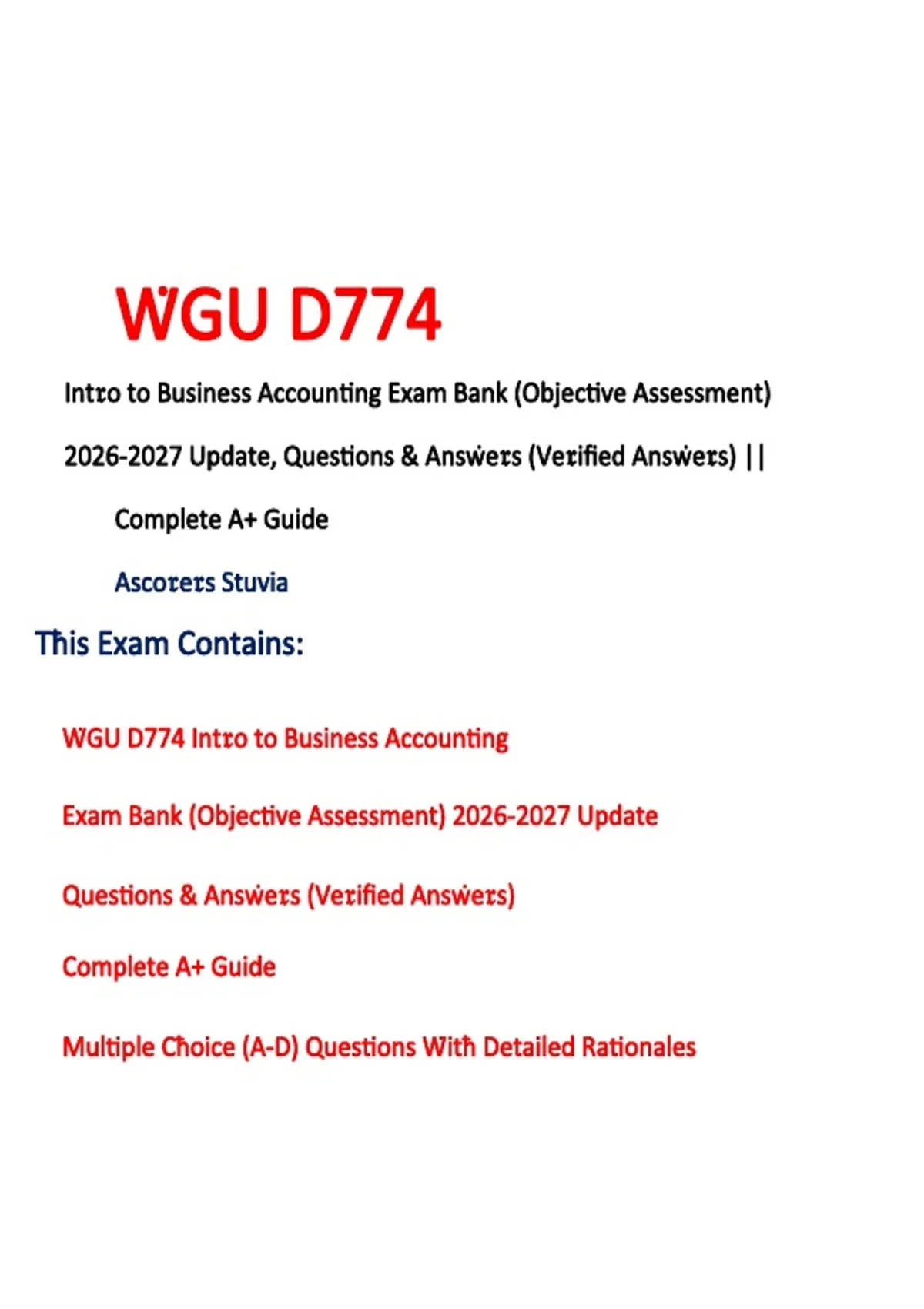 WGU D774

Intro to Business Accounting Exam Bank (Objective Assessment) 2026-2027 Update, Questions & Answers (Verified Answers) ||

Complete A+ Guide

Ascorers Stuvia

This Exam Contains:

WGU D774 Intro to Business Accounting

Exam Bank (Objective Assessment) 2026-2027 Update

Questions & Answers (Verified Answers)

Complete A+ Guide

Multiple Choice (A-D) Questions With Detailed Rationales